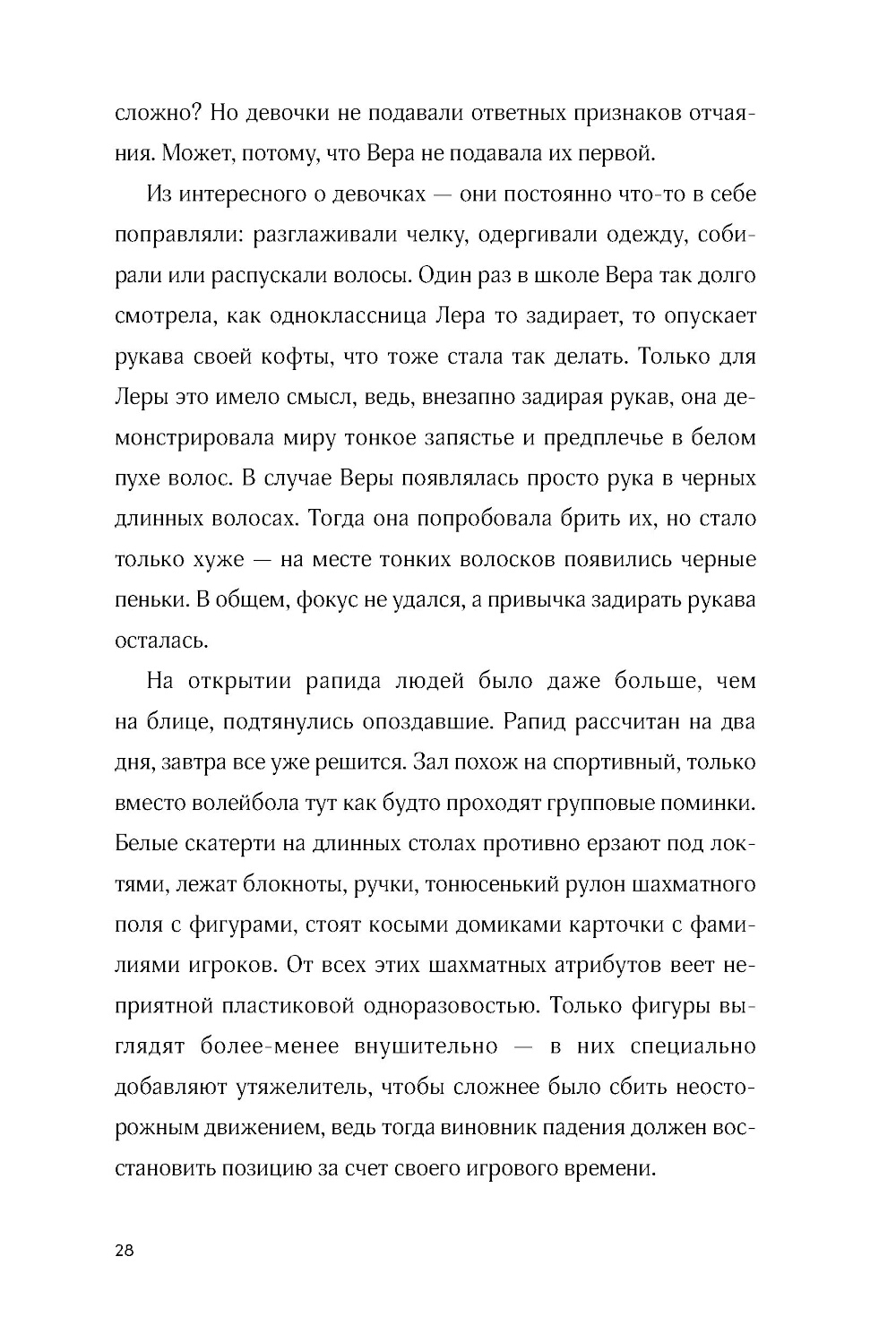 сложно? Но девочки не подавали ответных признаков отчаяния. Может, потому, что Вера не подавала их первой.

Из интересного о девочках — они постоянно что-то в себе поправляли: разглаживали челку, одергивали одежду, собирали или распускали волосы. Один раз в школе Вера так долго смотрела, как одноклассница Лера то задирает, то опускает рукава своей кофты, что тоже стала так делать. Только для Леры это имело смысл, ведь, внезапно задирая рукав, она демонстрировала миру тонкое запястье и предплечье в белом пухе волос. В случае Веры появлялась просто рука в черных длинных волосах. Тогда она попробовала брить их, но стало только хуже — на месте тонких волосков появились черные пеньки. В общем, фокус не удался, а привычка задирать рукава осталась.

На открытии рапида людей было даже больше, чем на блице, подтянулись опоздавшие. Рапид рассчитан на два дня, завтра все уже решится. Зал похож на спортивный, только вместо волейбола тут как будто проходят групповые поминки. Белые скатерти на длинных столах противно ерзают под локтями, лежат блокноты, ручки, тонюсенький рулон шахматного поля с фигурами, стоят косыми домиками карточки с фамилиями игроков. От всех этих шахматных атрибутов веет неприятной пластиковой одноразовостью. Только фигуры выглядят более-менее внушительно — в них специально добавляют утяжелитель, чтобы сложнее было сбить неосторожным движением, ведь тогда виновник падения должен восстановить позицию за счет своего игрового времени.

28